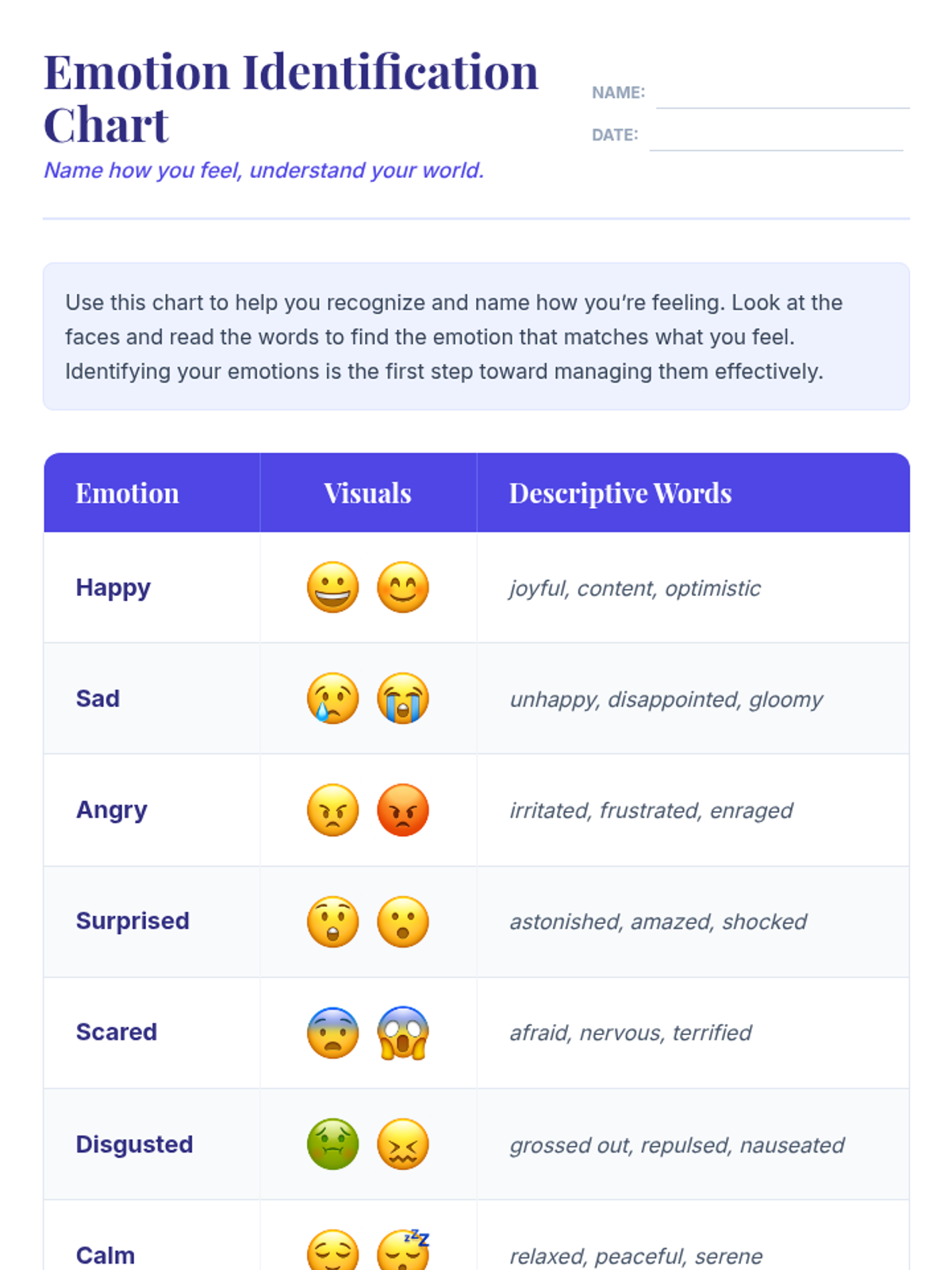 Emotion Identification Chart

Name how you feel, understand your world.

NAME:

DATE:

Use this chart to help you recognize and name how you're feeling. Look at the faces and read the words to find the emotion that matches what you feel. Identifying your emotions is the first step toward managing them effectively.

| Emotion | Visuals | Descriptive Words |
|---|---|---|
| Happy | 😀 😊 | joyful, content, optimistic |
| Sad | 😢 😭 | unhappy, disappointed, gloomy |
| Angry | 😠 😡 | irritated, frustrated, enraged |
| Surprised | 😲 😮 | astonished, amazed, shocked |
| Scared | 😨 😱 | afraid, nervous, terrified |
| Disgusted | 🤢 😖 | grossed out, repulsed, nauseated |
| Calm | 😌 😴 | relaxed, peaceful, serene |